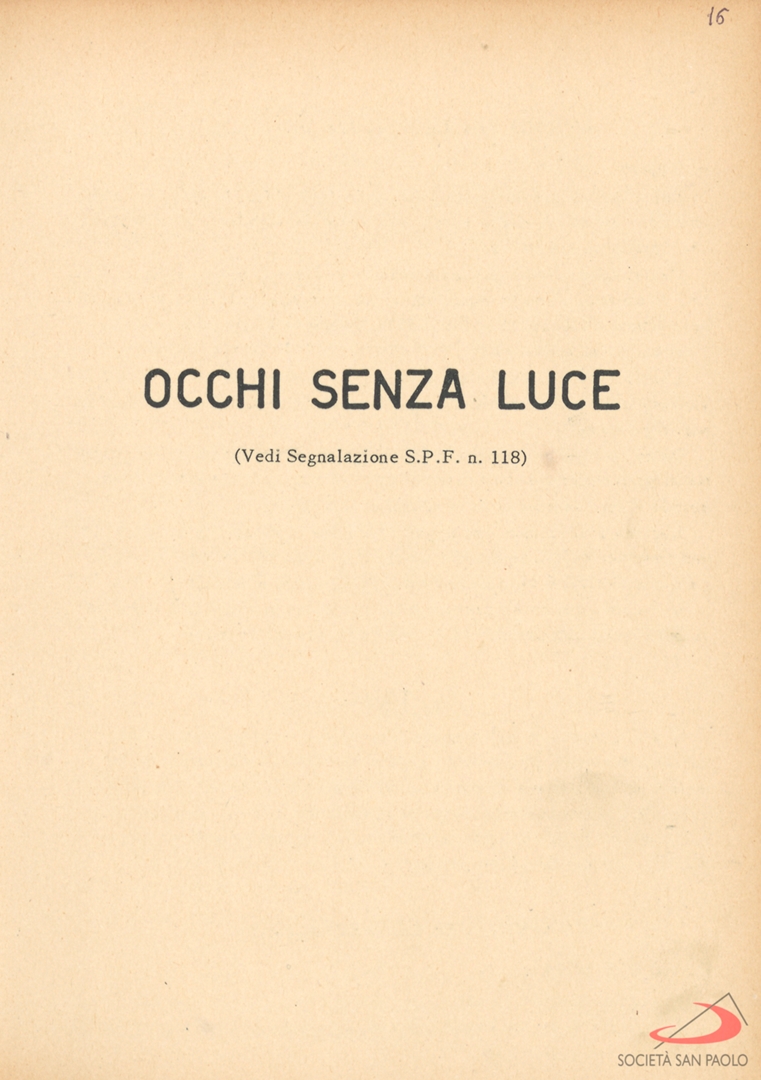 16

OCCHI SENZA LUCE

(Vedi Segnalazione S.P.F. n. 118)

SOCIETÀ SAN PAOLO